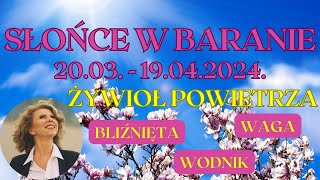 SŁOŃCE W BARANIE
20.03. - 19.04.2024.
ŻYWIOŁ POWIETRZA
BLIŹNIĘTA
WAGA
WODNIK